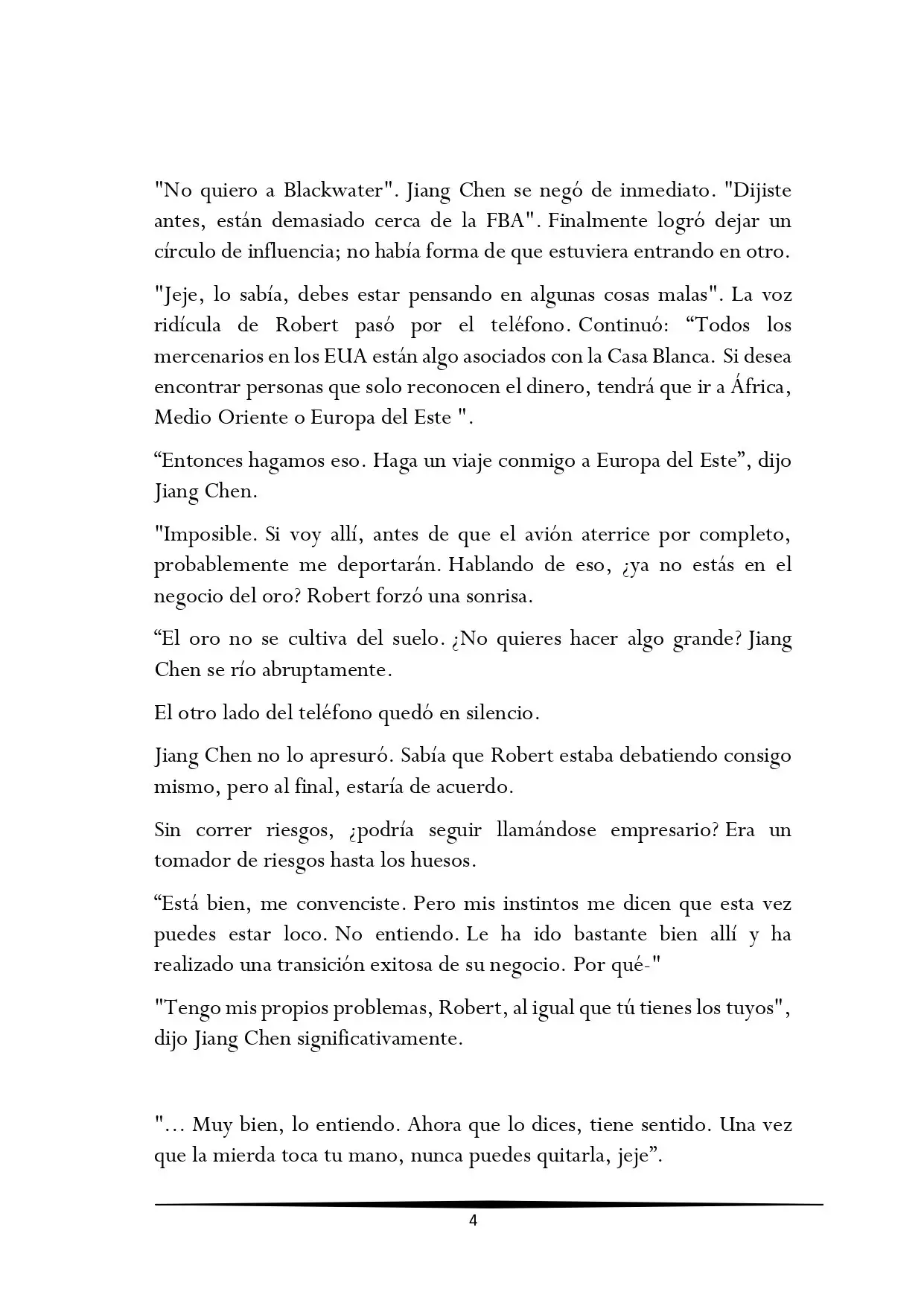 "No quiero a Blackwater". Jiang Chen se negó de inmediato. "Dijiste antes, están demasiado cerca de la FBA". Finalmente logró dejar un círculo de influencia; no había forma de que estuviera entrando en otro.

"Jeje, lo sabía, debes estar pensando en algunas cosas malas". La voz ridícula de Robert pasó por el teléfono. Continuó: “Todos los mercenarios en los EUA están algo asociados con la Casa Blanca. Si desea encontrar personas que solo reconocen el dinero, tendrá que ir a África, Medio Oriente o Europa del Este ".

“Entonces hagamos eso. Haga un viaje conmigo a Europa del Este”, dijo Jiang Chen.

"Imposible. Si voy allí, antes de que el avión aterrice por completo, probablemente me deportarán. Hablando de eso, ¿ya no estás en el negocio del oro? Robert forzó una sonrisa.

“El oro no se cultiva del suelo. ¿No quieres hacer algo grande? Jiang Chen se río abruptamente.

El otro lado del teléfono quedó en silencio.

Jiang Chen no lo apresuró. Sabía que Robert estaba debatiendo consigo mismo, pero al final, estaría de acuerdo.

Sin correr riesgos, ¿podría seguir llamándose empresario? Era un tomador de riesgos hasta los huesos.

“Está bien, me convenciste. Pero mis instintos me dicen que esta vez puedes estar loco. No entiendo. Le ha ido bastante bien allí y ha realizado una transición exitosa de su negocio. Por qué-"

"Tengo mis propios problemas, Robert, al igual que tú tienes los tuyos", dijo Jiang Chen significativamente.

"… Muy bien, lo entiendo. Ahora que lo dices, tiene sentido. Una vez que la mierda toca tu mano, nunca puedes quitarla, jeje”.

4